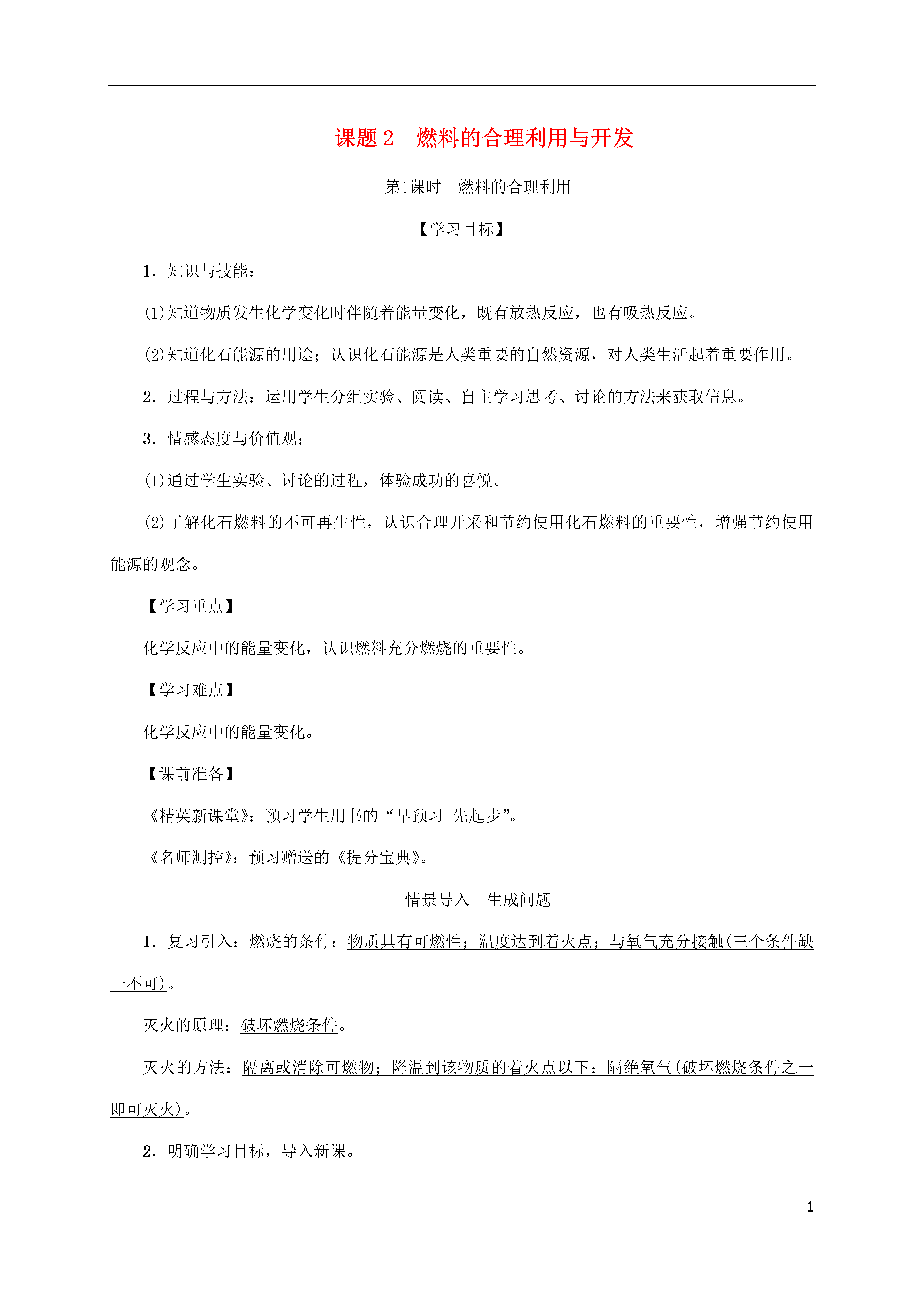 课题 2　燃料的合理利用与开发

第1课时　燃料的合理利用

【学习目标】

1．知识与技能：

(1)知道物质发生化学变化时伴随着能量变化，既有放热反应，也有吸热反应。

(2)知道化石能源的用途；认识化石能源是人类重要的自然资源，对人类生活起着重要作用。

2．过程与方法：运用学生分组实验、阅读、自主学习思考、讨论的方法来获取信息。

3．情感态度与价值观：

(1)通过学生实验、讨论的过程，体验成功的喜悦。

(2)了解化石燃料的不可再生性，认识合理开采和节约使用化石燃料的重要性，增强节约使用能源的观念。

【学习重点】

化学反应中的能量变化，认识燃料充分燃烧的重要性。

【学习难点】

化学反应中的能量变化。

【课前准备】

《精英新课堂》：预习学生用书的“早预习　先起步”。

《名师测控》：预习赠送的《提分宝典》。

情景导入　生成问题

1．复习引入：燃烧的条件：物质具有可燃性；温度达到着火点；与氧气充分接触(三个条件缺一不可)。

灭火的原理：破坏燃烧条件。

灭火的方法：隔离或消除可燃物；降温到该物质的着火点以下；隔绝氧气(破坏燃烧条件之一即可灭火)。

2．明确学习目标，导入新课。

1